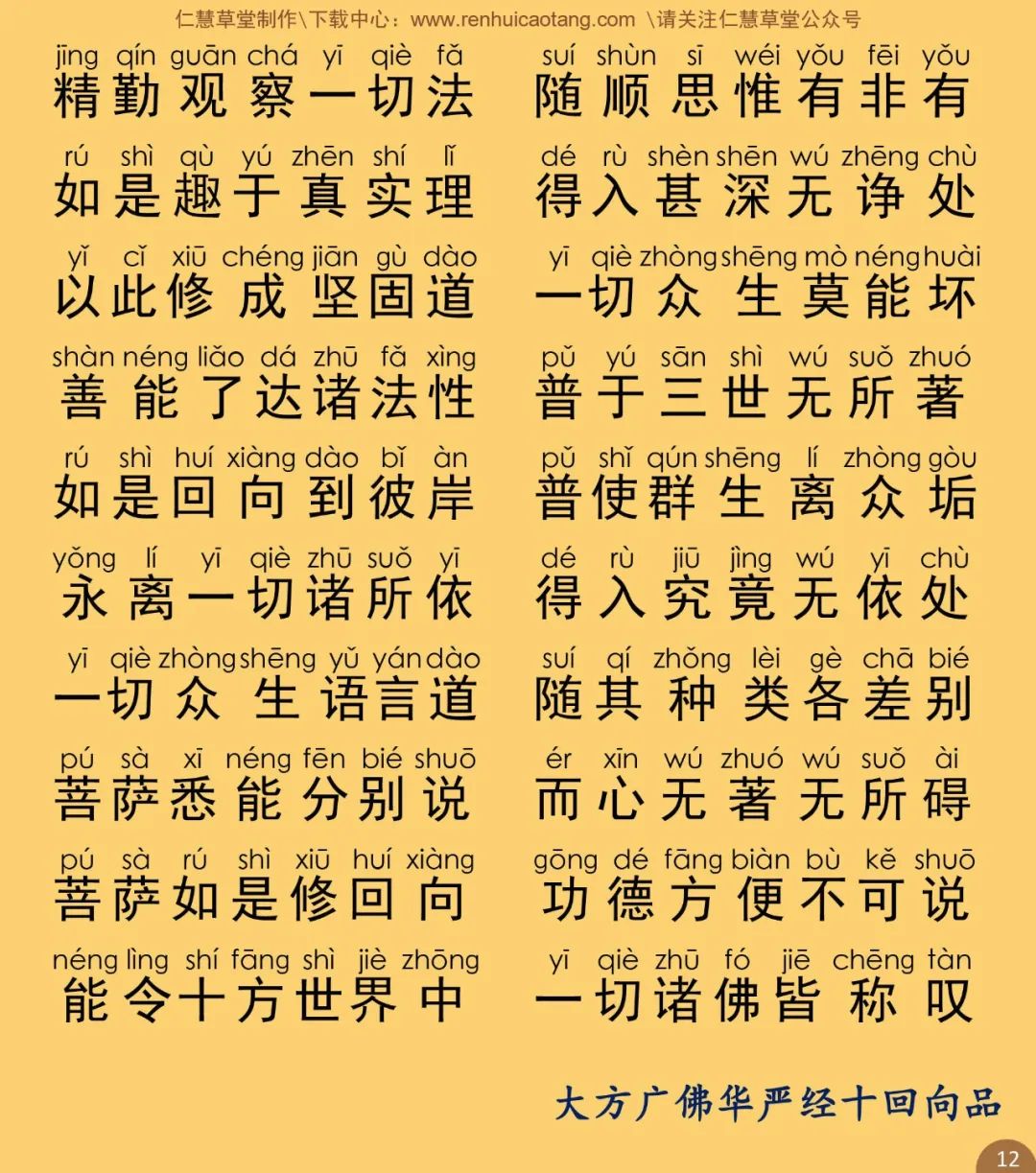 仁慧草堂制作\下载中心：www.renhuicaotang.com \请关注仁慧草堂公众号

jīng qín guān chá yī qiè fǎ
精勤观察一切法
suí shùn sī wéi yǒu fēi yǒu
随顺思惟有非有

rú shì qù yú zhēn shí lǐ
如是趣于真实理
dé rù shèn shēn wú zhēng chù
得入甚深无诤处

yǐ cǐ xiū chéng jiān gù dào
以此修成坚固道
yī qiè zhòng shēng mò néng huài
一切众生莫能坏

shàn néng liǎo dá zhū fǎ xìng
善能了达诸法性
pǔ yú sān shì wú suǒ zhuó
普于三世无所著

rú shì huí xiàng dào bǐ àn
如是回向到彼岸
pǔ shǐ qún shēng lí zhòng gòu
普使群生离众垢

yǒng lí yī qiè zhū suǒ yī
永离一切诸所依
dé rù jiū jìng wú yī chù
得入究竟无依处

yī qiè zhòng shēng yǔ yán dào
一切众生语言道
suí qí zhǒng lèi gè chā bié
随其种类各差别

pú sà xī néng fēn bié shuō
菩萨悉能分别说
ér xīn wú zhuó wú suǒ ài
而心无著无所碍

pú sà rú shì xiū huí xiàng
菩萨如是修回向
gōng dé fāng biàn bù kě shuō
功德方便不可说

néng lìng shí fāng shì jiè zhōng
能令十方世界中
yī qiè zhū fó jiē chēng tàn
一切诸佛皆称叹

大方广佛华严经十回向品

12